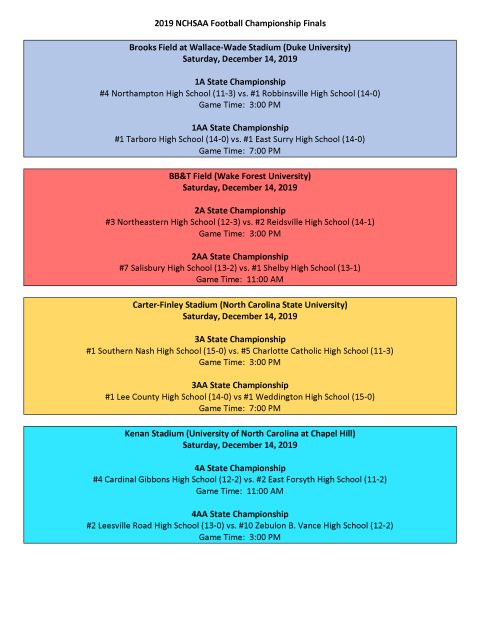 2019 NCHSAA Football Championship Finals

Brooks Field at Wallace-Wade Stadium (Duke University)
Saturday, December 14, 2019

1A State Championship
#4 Northampton High School (11-3) vs. #1 Robbinsville High School (14-0)
Game Time: 3:00 PM

1AA State Championship
#1 Tarboro High School (14-0) vs. #1 East Surry High School (14-0)
Game Time: 7:00 PM

BB&T Field (Wake Forest University)
Saturday, December 14, 2019

2A State Championship
#3 Northeastern High School (12-3) vs. #2 Reidsville High School (14-1)
Game Time: 3:00 PM

2AA State Championship
#7 Salisbury High School (13-2) vs. #1 Shelby High School (13-1)
Game Time: 11:00 AM

Carter-Finley Stadium (North Carolina State University)
Saturday, December 14, 2019

3A State Championship
#1 Southern Nash High School (15-0) vs. #5 Charlotte Catholic High School (11-3)
Game Time: 3:00 PM

3AA State Championship
#1 Lee County High School (14-0) vs #1 Weddington High School (15-0)
Game Time: 7:00 PM

Kenan Stadium (University of North Carolina at Chapel Hill)
Saturday, December 14, 2019

4A State Championship
#4 Cardinal Gibbons High School (12-2) vs. #2 East Forsyth High School (11-2)
Game Time: 11:00 AM

4AA State Championship
#2 Leesville Road High School (13-0) vs. #10 Zebulon B. Vance High School (12-2)
Game Time: 3:00 PM